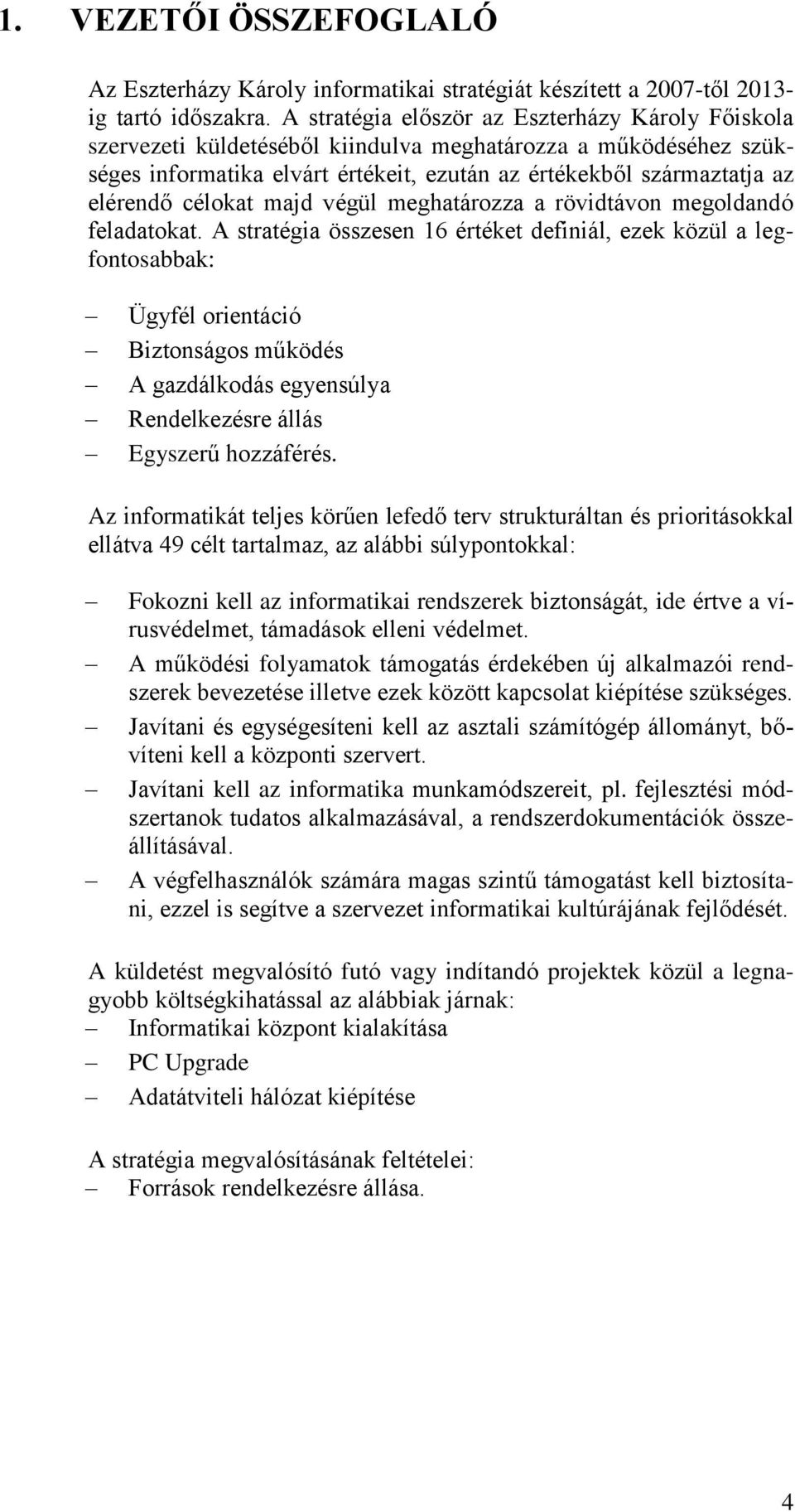 1. VEZETŐI ÖSSZEFOGLALÓ

Az Eszterházy Károly informatikai stratégiát készített a 2007-től 2013-ig tartó időszakra. A stratégia először az Eszterházy Károly Főiskola szervezeti küldetéséből kiindulva meghatározza a működéséhez szükséges informatika elvárt értékeit, ezután az értékekből származtatja az elérendő célokat majd végül meghatározza a rövidtávon megoldandó feladatokat. A stratégia összesen 16 értéket definiál, ezek közül a legfontosabbak:

– Ügyfél orientáció
– Biztonságos működés
– A gazdálkodás egyensúlya
– Rendelkezésre állás
– Egyszerű hozzáférés.

Az informatikát teljes körűen lefedő terv strukturáltan és prioritásokkal ellátva 49 célt tartalmaz, az alábbi súlypontokkal:

– Fokozni kell az informatikai rendszerek biztonságát, ide értve a vírusvédelmet, támadások elleni védelmet.
– A működési folyamatok támogatás érdekében új alkalmazói rendszerek bevezetése illetve ezek között kapcsolat kiépítése szükséges.
– Javítani és egységesíteni kell az asztali számítógép állományt, bővíteni kell a központi szervert.
– Javítani kell az informatika munkamódszereit, pl. fejlesztési módszertanok tudatos alkalmazásával, a rendszerdokumentációk összeállításával.
– A végfelhasználók számára magas szintű támogatást kell biztosítani, ezzel is segítve a szervezet informatikai kultúrájának fejlődését.

A küldetést megvalósító futó vagy indítandó projektek közül a legnagyobb költségkihatással az alábbiak járnak:
– Informatikai központ kialakítása
– PC Upgrade
– Adatátviteli hálózat kiépítése

A stratégia megvalósításának feltételei:
– Források rendelkezésre állása.

4